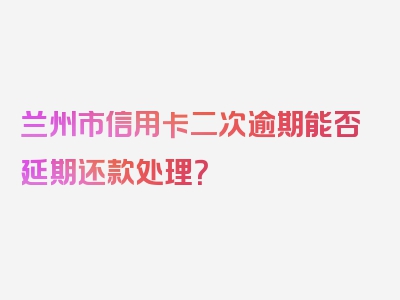 兰州市信用卡二次逾期能否延期还款处理？